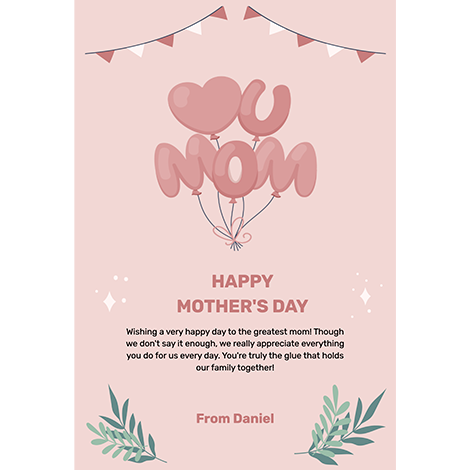 U
MOM

HAPPY
MOTHER'S DAY

Wishing a very happy day to the greatest mom! Though we don't say it enough, we really appreciate everything you do for us every day. You're truly the glue that holds our family together!

From Daniel